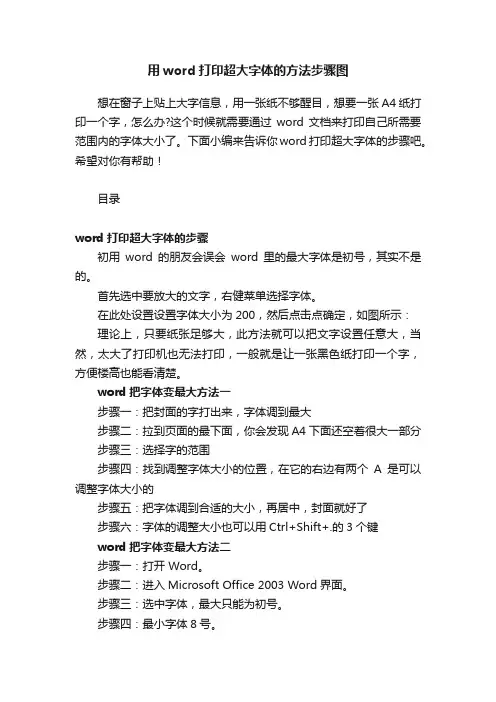 用 word 打印超大字体的方法步骤图

想在窗子上贴上大字信息，用一张纸不够醒目，想要一张 A4 纸打印一个字，怎么办?这个时候就需要通过 word 文档来打印自己所需要范围内的字体大小了。下面小编来告诉你 word 打印超大字体的步骤吧。希望对你有帮助！

目录

word 打印超大字体的步骤

初用 word 的朋友会误会 word 里的最大字体是初号，其实不是的。

首先选中要放大的文字，右健菜单选择字体。

在此处设置设置字体大小为 200，然后点击点确定，如图所示：

理论上，只要纸张足够大，此方法就可以把文字设置任意大，当然，太大了打印机也无法打印，一般就是让一张黑色纸打印一个字，方便楼高也能看清楚。

word 把字体变最大方法一

步骤一：把封面的字打出来，字体调到最大

步骤二：拉到页面的最下面，你会发现 A4 下面还空着很大一部分

步骤三：选择字的范围

步骤四：找到调整字体大小的位置，在它的右边有两个 A 是可以调整字体大小的

步骤五：把字体调到合适的大小，再居中，封面就好了

步骤六：字体的调整大小也可以用 Ctrl+Shift+.的 3 个键

word 把字体变最大方法二

步骤一：打开 Word。

步骤二：进入 Microsoft Office 2003 Word 界面。

步骤三：选中字体，最大只能为初号。

步骤四：最小字体 8 号。